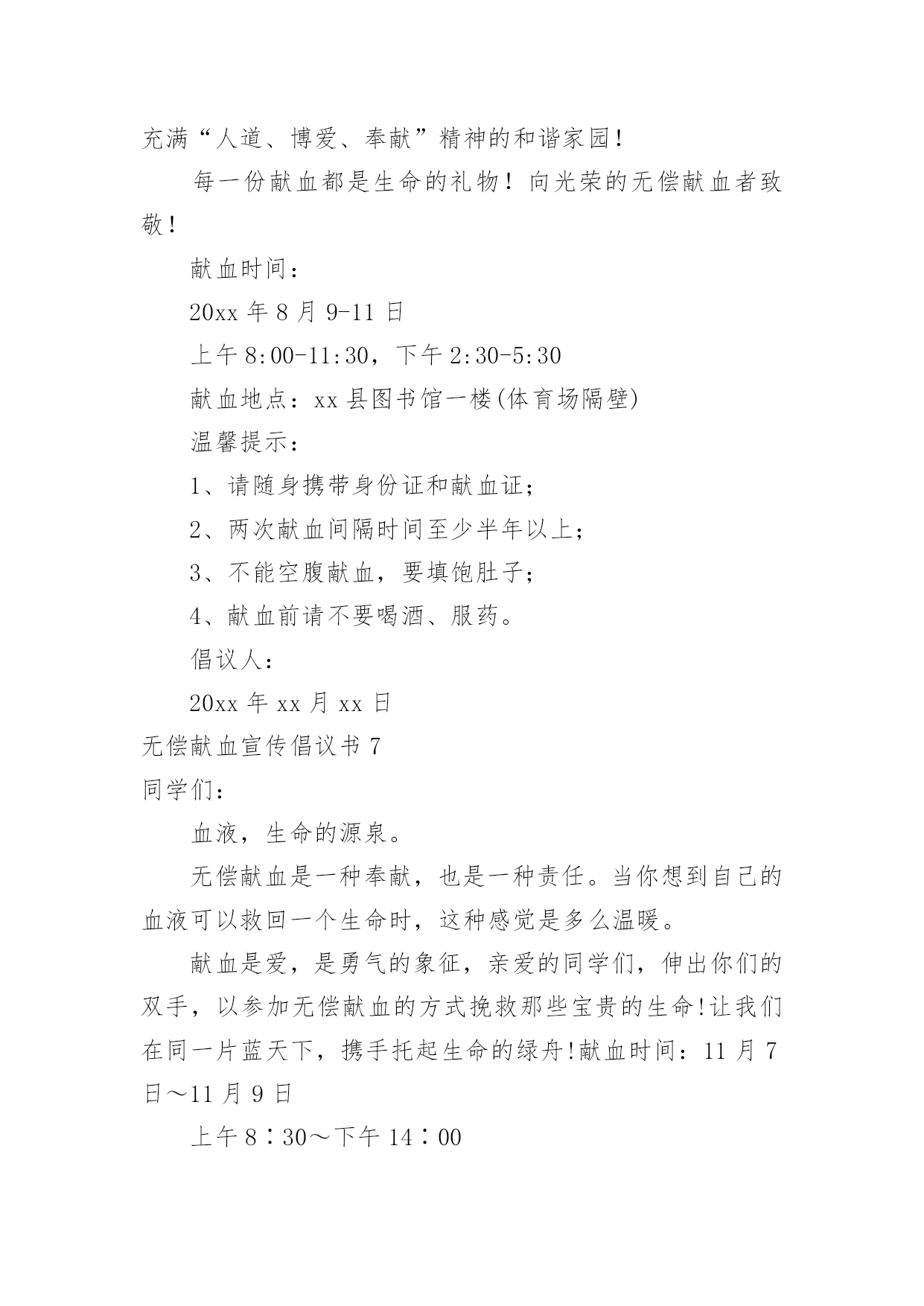 充满“人道、博爱、奉献”精神的和谐家园！

每一份献血都是生命的礼物！向光荣的无偿献血者致敬！

献血时间：

20xx 年 8 月 9-11 日

上午 8:00-11:30，下午 2:30-5:30

献血地点：xx 县图书馆一楼(体育场隔壁)

温馨提示：

1、请随身携带身份证和献血证；

2、两次献血间隔时间至少半年以上；

3、不能空腹献血，要填饱肚子；

4、献血前请不要喝酒、服药。

倡议人：

20xx 年 xx 月 xx 日

无偿献血宣传倡议书 7

同学们：

血液，生命的源泉。

无偿献血是一种奉献，也是一种责任。当你想到自己的血液可以救回一个生命时，这种感觉是多么温暖。

献血是爱，是勇气的象征，亲爱的同学们，伸出你们的双手，以参加无偿献血的方式挽救那些宝贵的生命!让我们在同一片蓝天下，携手托起生命的绿舟!献血时间：11 月 7 日～11 月 9 日

上午 8：30～下午 14：00